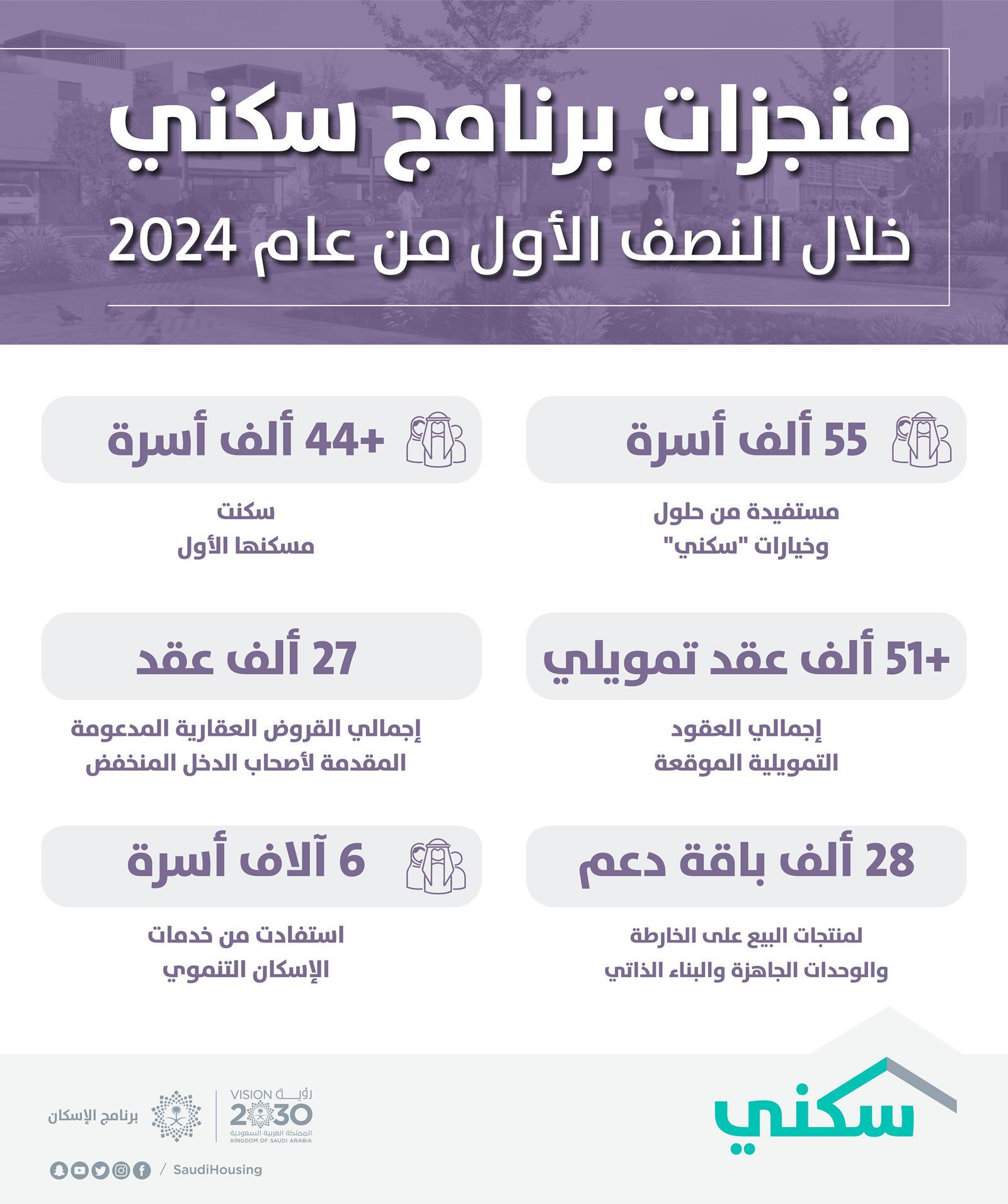 منجزات برنامج سكني
خلال النصف الأول من عام 2024

55 ألف أسرة

مستفيدة من حلول
وخيارات "سكني"

+44 ألف أسرة

سكنت
مسكنها الأول

+51 ألف عقد تمويلي

إجمالي العقود
التمويلية الموقعة

27 ألف عقد

إجمالي القروض العقارية المدعومة
المقدمة لأصحاب الدخل المنخفض

28 ألف باقة دعم

لمنتجات البيع على الخارطة
والوحدات الجاهزة والبناء الذاتي

6 آلاف أسرة

استفادت من خدمات
الإسكان التنموي

سكني

رؤية VISION 2030
المملكة العربية السعودية
KINGDOM OF SAUDI ARABIA

برنامج الإسكان

/ SaudiHousing